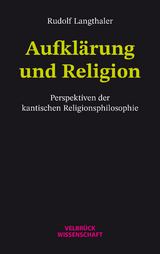 Rudolf Langthaler

Aufklärung und Religion

Perspektiven der kantischen Religionsphilosophie

VELBRÜCK
WISSENSCHAFT